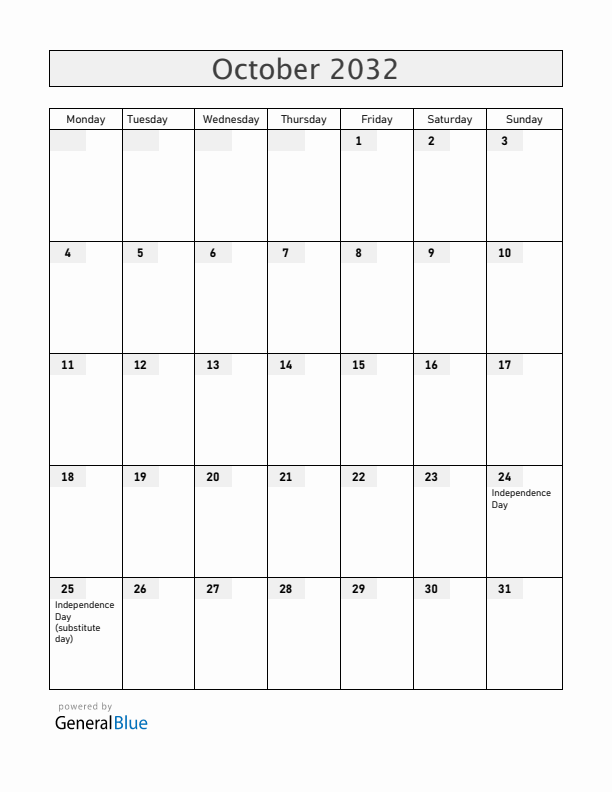 October 2032

| Monday | Tuesday | Wednesday | Thursday | Friday | Saturday | Sunday |
|---|---|---|---|---|---|---|
| | | | | 1 | 2 | 3 |
| 4 | 5 | 6 | 7 | 8 | 9 | 10 |
| 11 | 12 | 13 | 14 | 15 | 16 | 17 |
| 18 | 19 | 20 | 21 | 22 | 23 | 24 Independence Day |
| 25 Independence Day (substitute day) | 26 | 27 | 28 | 29 | 30 | 31 |

powered by
GeneralBlue